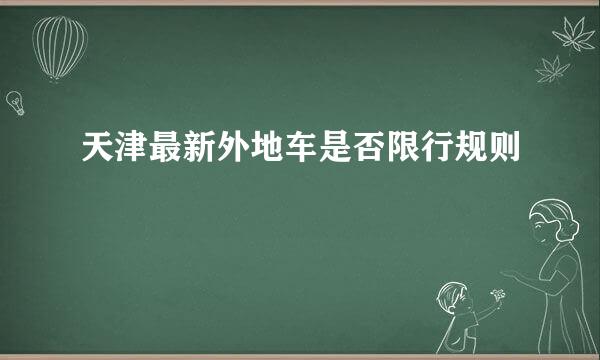 天津最新外地车是否限行规则